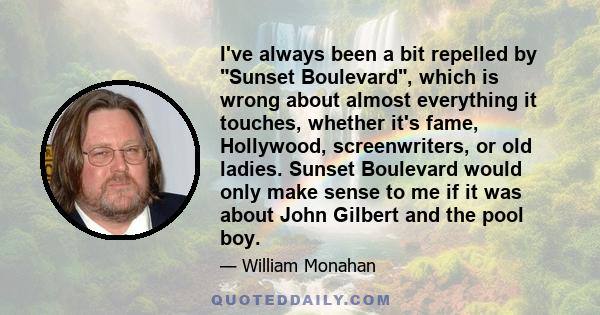 I've always been a bit repelled by "Sunset Boulevard", which is wrong about almost everything it touches, whether it's fame, Hollywood, screenwriters, or old ladies. Sunset Boulevard would only make sense to me if it was about John Gilbert and the pool boy.

— William Monahan

QUOTEDDAILY.COM